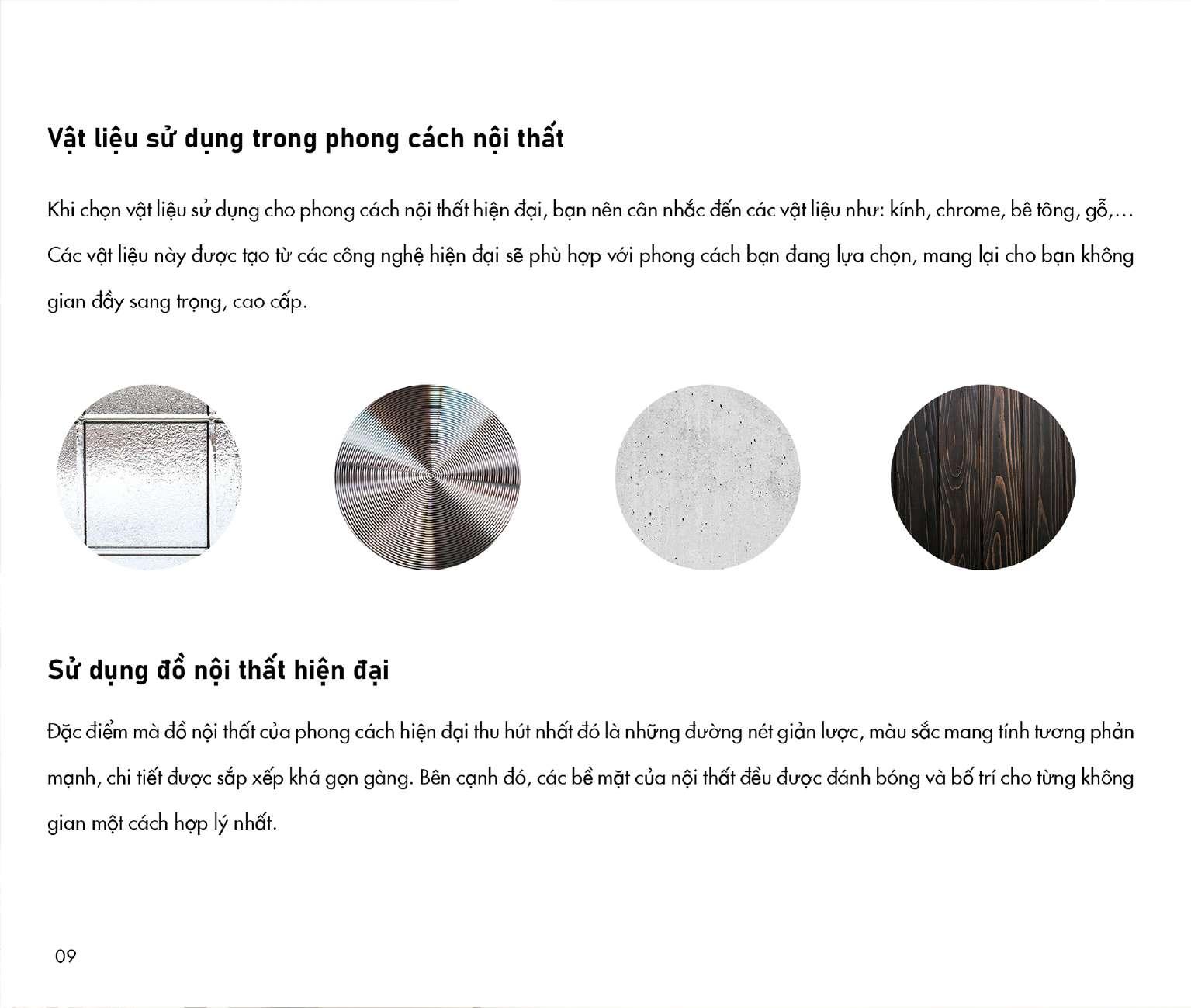 Vật liệu sử dụng trong phong cách nội thất

Khi chọn vật liệu sử dụng cho phong cách nội thất hiện đại, bạn nên cân nhắc đến các vật liệu như: kính, chrome, bê tông, gỗ,… Các vật liệu này được tạo từ các công nghệ hiện đại sẽ phù hợp với phong cách bạn đang lựa chọn, mang lại cho bạn không gian đầy sang trọng, cao cấp.

Sử dụng đồ nội thất hiện đại

Đặc điểm mà đồ nội thất của phong cách hiện đại thu hút nhất đó là những đường nét giản lược, màu sắc mang tính tương phản mạnh, chi tiết được sắp xếp khá gọn gàng. Bên cạnh đó, các bề mặt của nội thất đều được đánh bóng và bố trí cho từng không gian một cách hợp lý nhất.

09